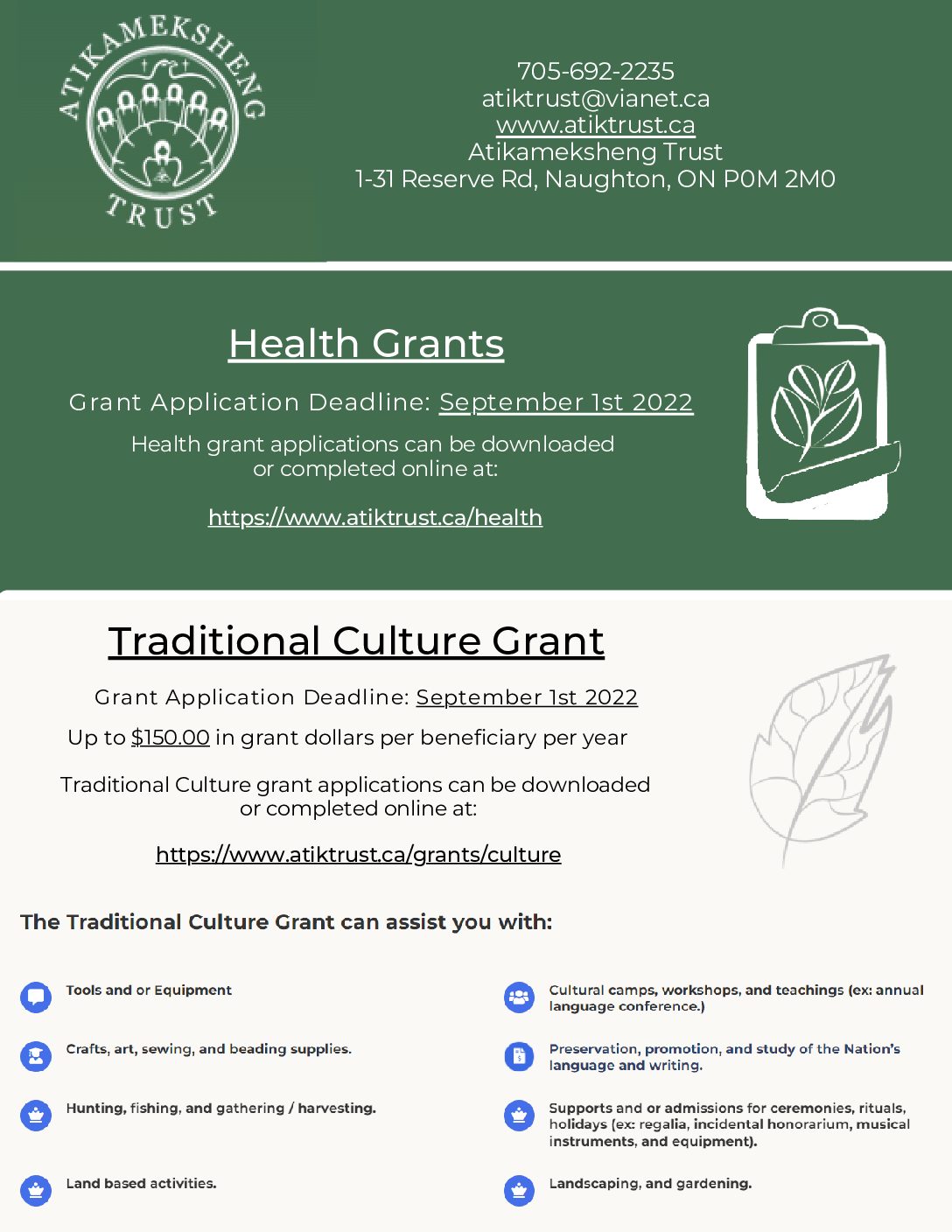 ATIKAMEKSHENG TRUST

705-692-2235
atiktrust@vianet.ca
www.atiktrust.ca
Atikameksheng Trust
1-31 Reserve Rd, Naughton, ON P0M 2M0

Health Grants

Grant Application Deadline: September 1st 2022

Health grant applications can be downloaded or completed online at:

https://www.atiktrust.ca/health

Traditional Culture Grant

Grant Application Deadline: September 1st 2022

Up to $150.00 in grant dollars per beneficiary per year

Traditional Culture grant applications can be downloaded or completed online at:

https://www.atiktrust.ca/grants/culture

The Traditional Culture Grant can assist you with:

Tools and or Equipment

Crafts, art, sewing, and beading supplies.

Hunting, fishing, and gathering / harvesting.

Land based activities.

Cultural camps, workshops, and teachings (ex: annual language conference.)

Preservation, promotion, and study of the Nation's language and writing.

Supports and or admissions for ceremonies, rituals, holidays (ex: regalia, incidental honorarium, musical instruments, and equipment).

Landscaping, and gardening.